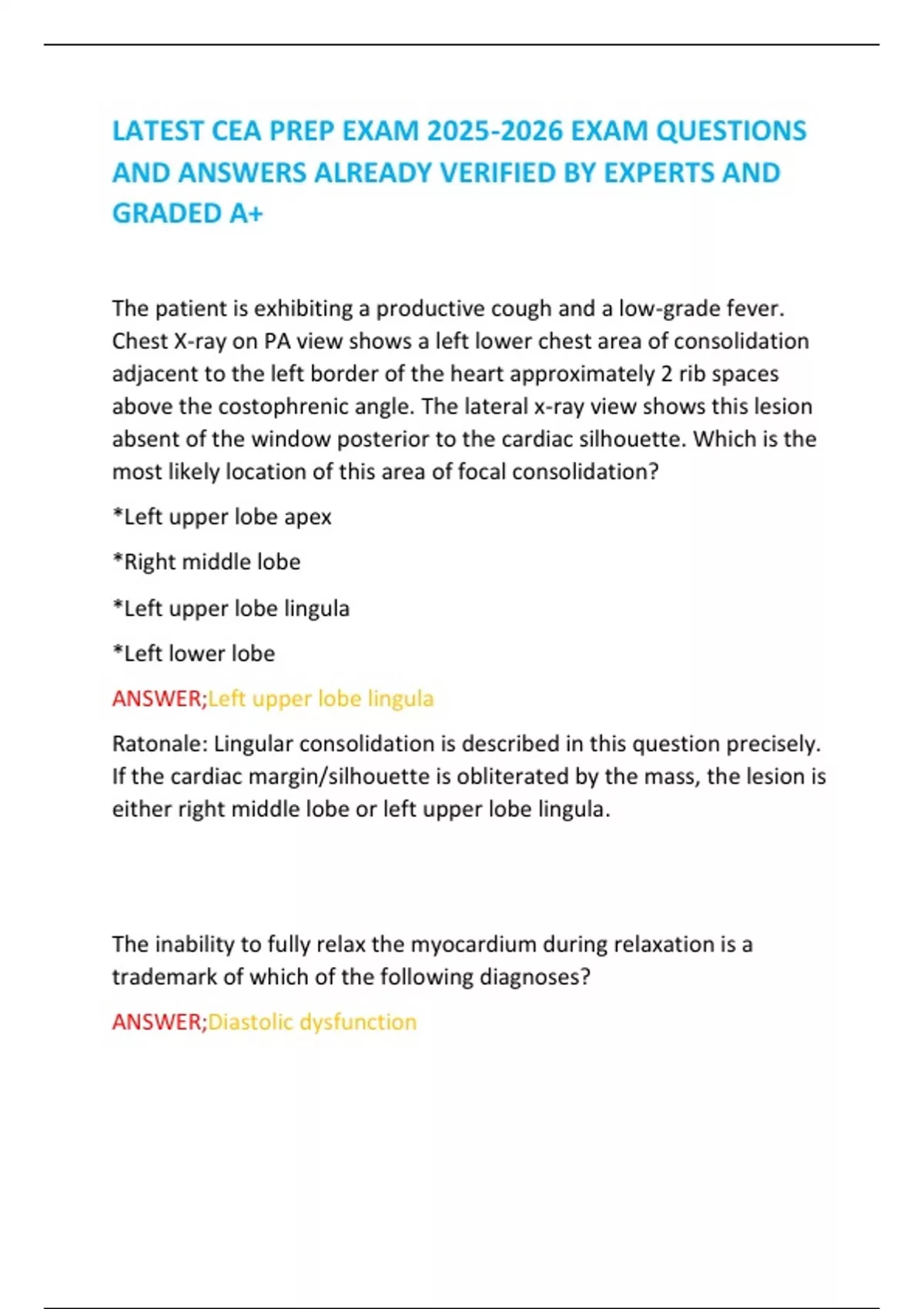 LATEST CEA PREP EXAM 2025-2026 EXAM QUESTIONS AND ANSWERS ALREADY VERIFIED BY EXPERTS AND GRADED A+

The patient is exhibiting a productive cough and a low-grade fever. Chest X-ray on PA view shows a left lower chest area of consolidation adjacent to the left border of the heart approximately 2 rib spaces above the costophrenic angle. The lateral x-ray view shows this lesion absent of the window posterior to the cardiac silhouette. Which is the most likely location of this area of focal consolidation?

*Left upper lobe apex

*Right middle lobe

*Left upper lobe lingula

*Left lower lobe

ANSWER;Left upper lobe lingula

Ratonale: Lingular consolidation is described in this question precisely. If the cardiac margin/silhouette is obliterated by the mass, the lesion is either right middle lobe or left upper lobe lingula.

The inability to fully relax the myocardium during relaxation is a trademark of which of the following diagnoses?

ANSWER;Diastolic dysfunction